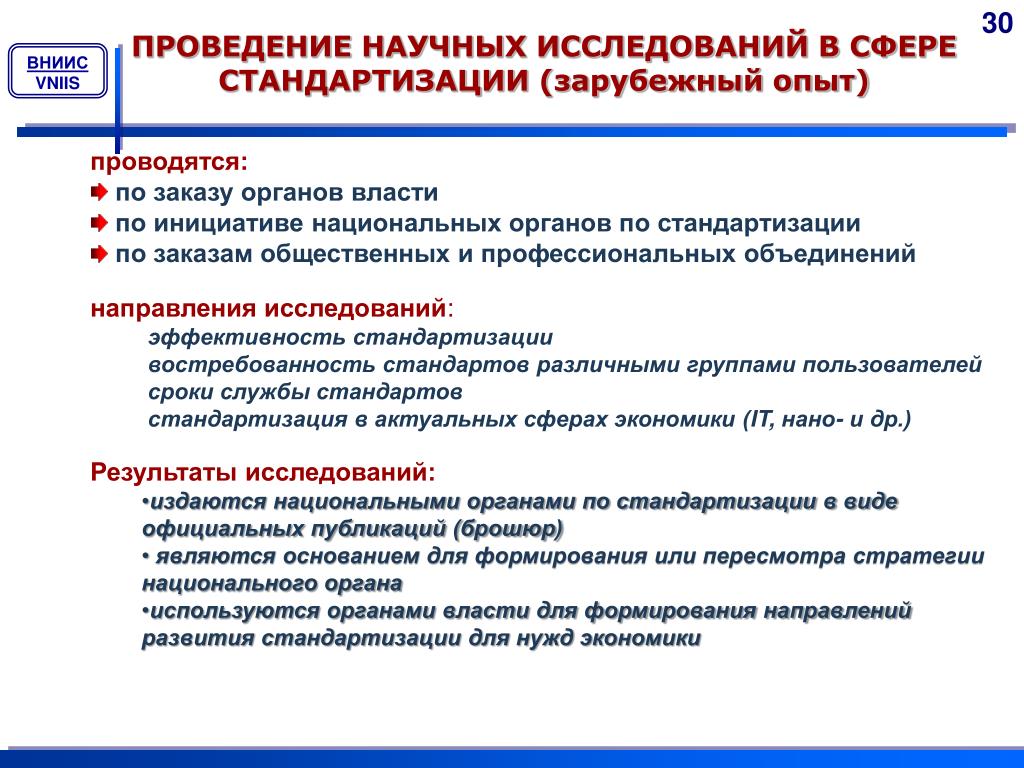 30

ВНИИС
VNIIS

ПРОВЕДЕНИЕ НАУЧНЫХ ИССЛЕДОВАНИЙ В СФЕРЕ СТАНДАРТИЗАЦИИ (зарубежный опыт)

проводятся:
по заказу органов власти
по инициативе национальных органов по стандартизации
по заказам общественных и профессиональных объединений

направления исследований:
эффективность стандартизации
востребованность стандартов различными группами пользователей
сроки службы стандартов
стандартизация в актуальных сферах экономики (IT, нано- и др.)

Результаты исследований:
•издаются национальными органами по стандартизации в виде официальных публикаций (брошюр)
• являются основанием для формирования или пересмотра стратегии национального органа
•используются органами власти для формирования направлений развития стандартизации для нужд экономики